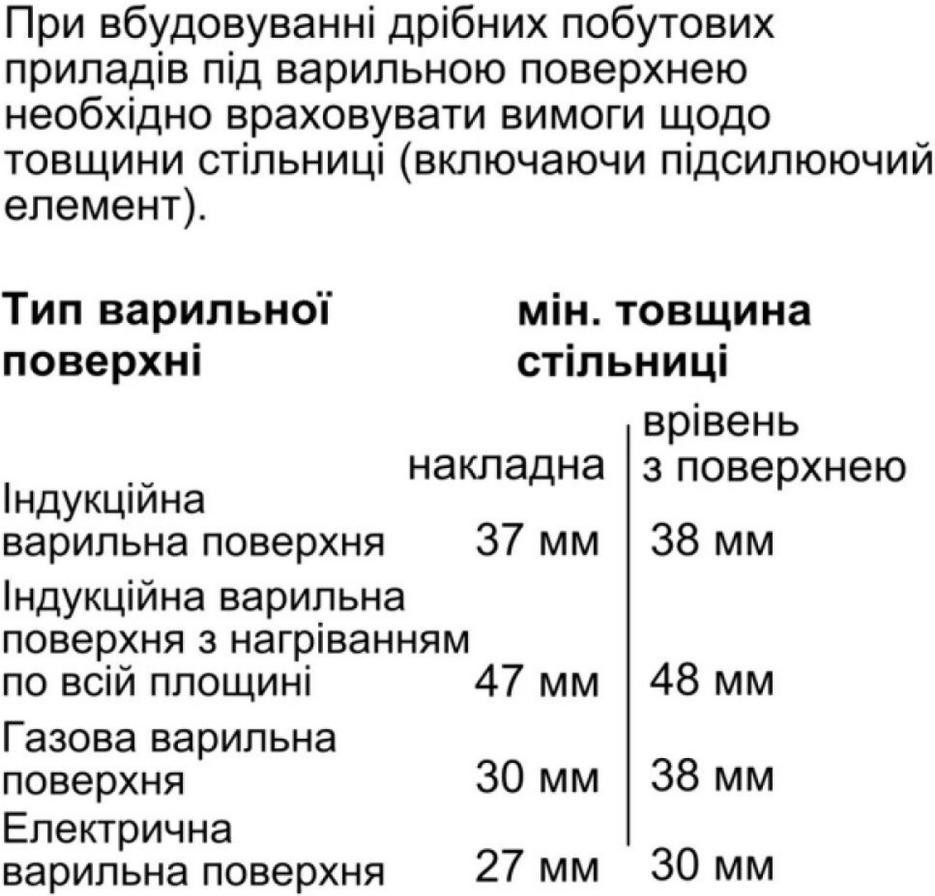 При вбудовуванні дрібних побутових приладів під варильною поверхнею необхідно враховувати вимоги щодо товщини стільниці (включаючи підсилюючий елемент).

| Тип варильної поверхні | мін. товщина стільниці | |
|---|---|---|
| | накладна | врівень з поверхнею |
| Індукційна варильна поверхня | 37 мм | 38 мм |
| Індукційна варильна поверхня з нагріванням по всій площині | 47 мм | 48 мм |
| Газова варильна поверхня | 30 мм | 38 мм |
| Електрична варильна поверхня | 27 мм | 30 мм |